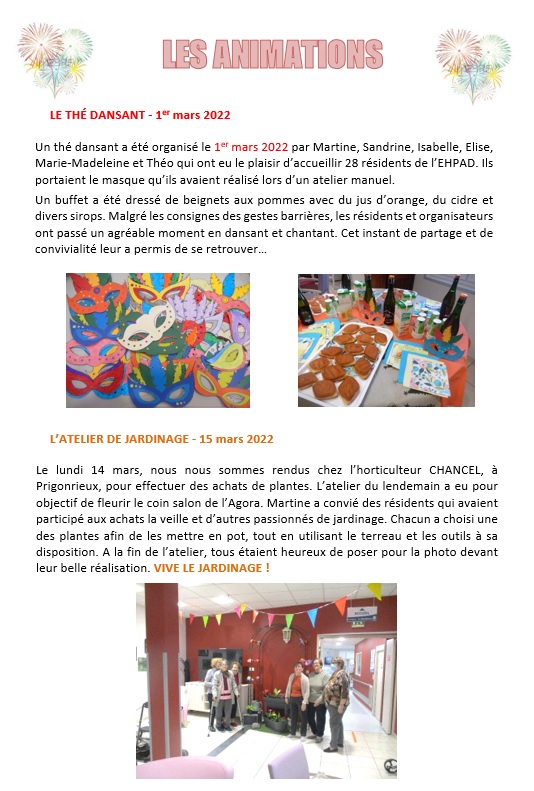 LES ANIMATIONS

LE THÉ DANSANT - 1$^{er}$ mars 2022

Un thé dansant a été organisé le 1$^{er}$ mars 2022 par Martine, Sandrine, Isabelle, Elise, Marie-Madeleine et Théo qui ont eu le plaisir d'accueillir 28 résidents de l'EHPAD. Ils portaient le masque qu'ils avaient réalisé lors d'un atelier manuel.

Un buffet a été dressé de beignets aux pommes avec du jus d'orange, du cidre et divers sirops. Malgré les consignes des gestes barrières, les résidents et organisateurs ont passé un agréable moment en dansant et chantant. Cet instant de partage et de convivialité leur a permis de se retrouver…

L'ATELIER DE JARDINAGE - 15 mars 2022

Le lundi 14 mars, nous nous sommes rendus chez l'horticulteur CHANCEL, à Prigonrieux, pour effectuer des achats de plantes. L'atelier du lendemain a eu pour objectif de fleurir le coin salon de l'Agora. Martine a convié des résidents qui avaient participé aux achats la veille et d'autres passionnés de jardinage. Chacun a choisi une des plantes afin de les mettre en pot, tout en utilisant le terreau et les outils à sa disposition. A la fin de l'atelier, tous étaient heureux de poser pour la photo devant leur belle réalisation. VIVE LE JARDINAGE !